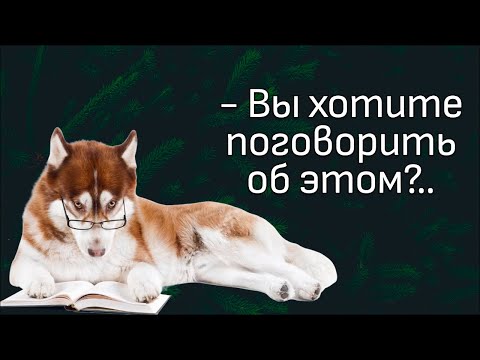 – Вы хотите поговорить об этом?..